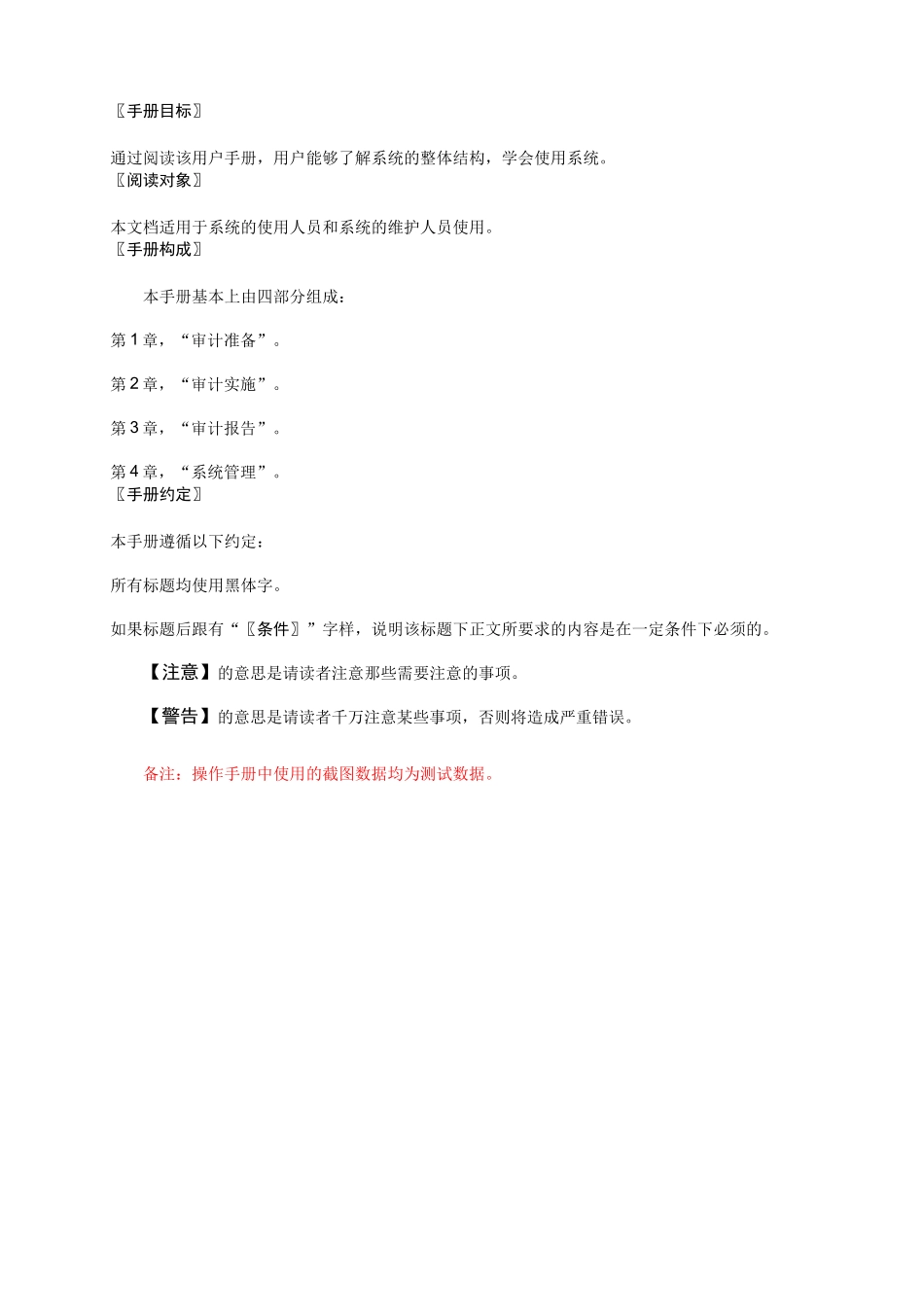 〖手册目标〗

通过阅读该用户手册，用户能够了解系统的整体结构，学会使用系统。
〖阅读对象〗

本文档适用于系统的使用人员和系统的维护人员使用。
〖手册构成〗

本手册基本上由四部分组成：

第 1 章，“审计准备”。

第 2 章，“审计实施”。

第 3 章，“审计报告”。

第 4 章，“系统管理”。
〖手册约定〗

本手册遵循以下约定：

所有标题均使用黑体字。

如果标题后跟有“〖条件〗”字样，说明该标题下正文所要求的内容是在一定条件下必须的。

【注意】的意思是请读者注意那些需要注意的事项。

【警告】的意思是请读者千万注意某些事项，否则将造成严重错误。

备注：操作手册中使用的截图数据均为测试数据。